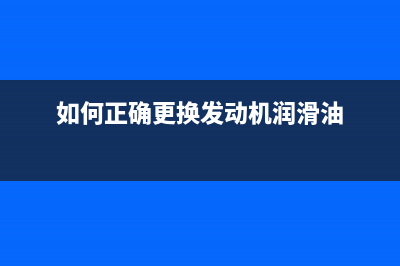 如何正确更换发动机润滑油